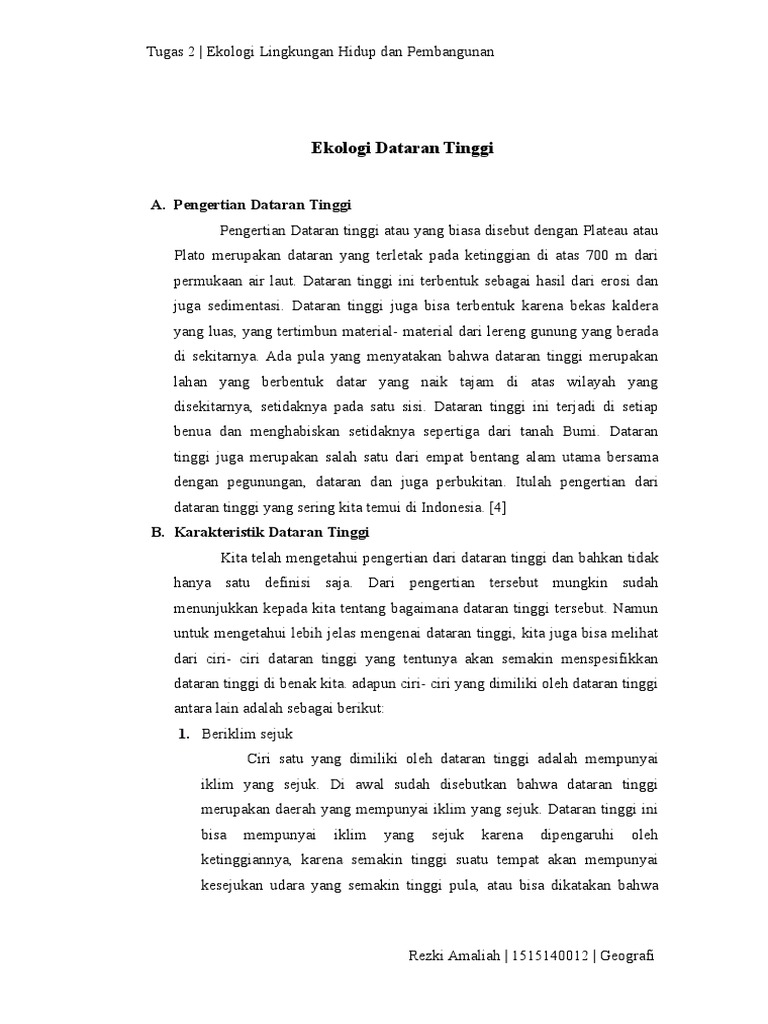 Tugas 2 | Ekologi Lingkungan Hidup dan Pembangunan

Ekologi Dataran Tinggi

A. Pengertian Dataran Tinggi

Pengertian Dataran tinggi atau yang biasa disebut dengan Plateau atau Plato merupakan dataran yang terletak pada ketinggian di atas 700 m dari permukaan air laut. Dataran tinggi ini terbentuk sebagai hasil dari erosi dan juga sedimentasi. Dataran tinggi juga bisa terbentuk karena bekas kaldera yang luas, yang tertimbun material- material dari lereng gunung yang berada di sekitarnya. Ada pula yang menyatakan bahwa dataran tinggi merupakan lahan yang berbentuk datar yang naik tajam di atas wilayah yang disekitarnya, setidaknya pada satu sisi. Dataran tinggi ini terjadi di setiap benua dan menghabiskan setidaknya sepertiga dari tanah Bumi. Dataran tinggi juga merupakan salah satu dari empat bentang alam utama bersama dengan pegunungan, dataran dan juga perbukitan. Itulah pengertian dari dataran tinggi yang sering kita temui di Indonesia. [4]

B. Karakteristik Dataran Tinggi

Kita telah mengetahui pengertian dari dataran tinggi dan bahkan tidak hanya satu definisi saja. Dari pengertian tersebut mungkin sudah menunjukkan kepada kita tentang bagaimana dataran tinggi tersebut. Namun untuk mengetahui lebih jelas mengenai dataran tinggi, kita juga bisa melihat dari ciri- ciri dataran tinggi yang tentunya akan semakin menspesifikkan dataran tinggi di benak kita. adapun ciri- ciri yang dimiliki oleh dataran tinggi antara lain adalah sebagai berikut:

1. Beriklim sejuk

Ciri satu yang dimiliki oleh dataran tinggi adalah mempunyai iklim yang sejuk. Di awal sudah disebutkan bahwa dataran tinggi merupakan daerah yang mempunyai iklim yang sejuk. Dataran tinggi ini bisa mempunyai iklim yang sejuk karena dipengaruhi oleh ketinggiannya, karena semakin tinggi suatu tempat akan mempunyai kesejukan udara yang semakin tinggi pula, atau bisa dikatakan bahwa

Rezki Amaliah | 1515140012 | Geografi